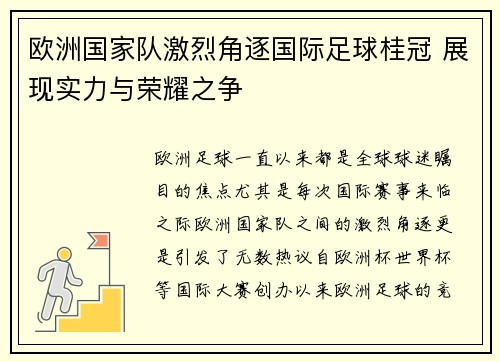 欧洲国家队激烈角逐国际足球桂冠 展现实力与荣耀之争

欧洲足球一直以来都是全球球迷瞩目的焦点尤其是每次国际赛事来临之际欧洲国家队之间的激烈角逐更是引发了无数热议自欧洲杯世界杯等国际大赛创办以来欧洲足球的竞